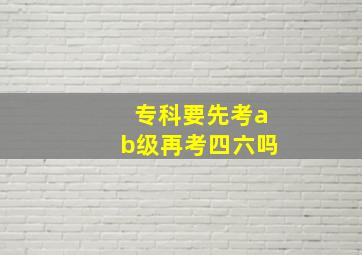 专科要先考ab级再考四六吗